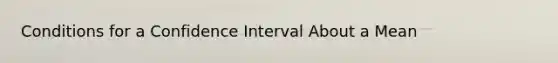 Conditions for a Confidence Interval About a Mean